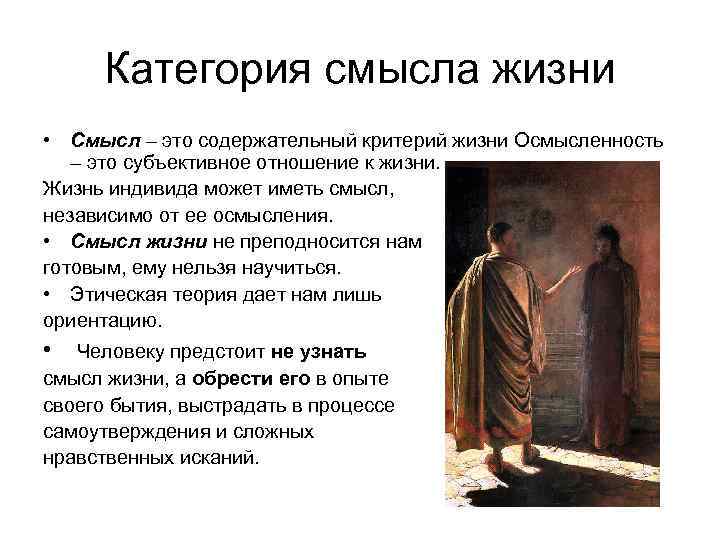 Категория смысла жизни

• Смысл – это содержательный критерий жизни Осмысленность – это субъективное отношение к жизни.

Жизнь индивида может иметь смысл, независимо от ее осмысления.

• Смысл жизни не преподносится нам готовым, ему нельзя научиться.

• Этическая теория дает нам лишь ориентацию.

• Человеку предстоит не узнать смысл жизни, а обрести его в опыте своего бытия, выстрадать в процессе самоутверждения и сложных нравственных исканий.